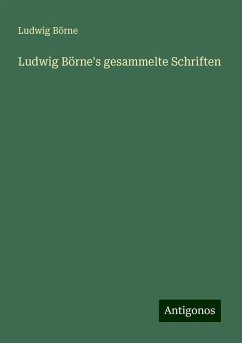 Ludwig Börne

Ludwig Börne's gesammelte Schriften

Antigonos